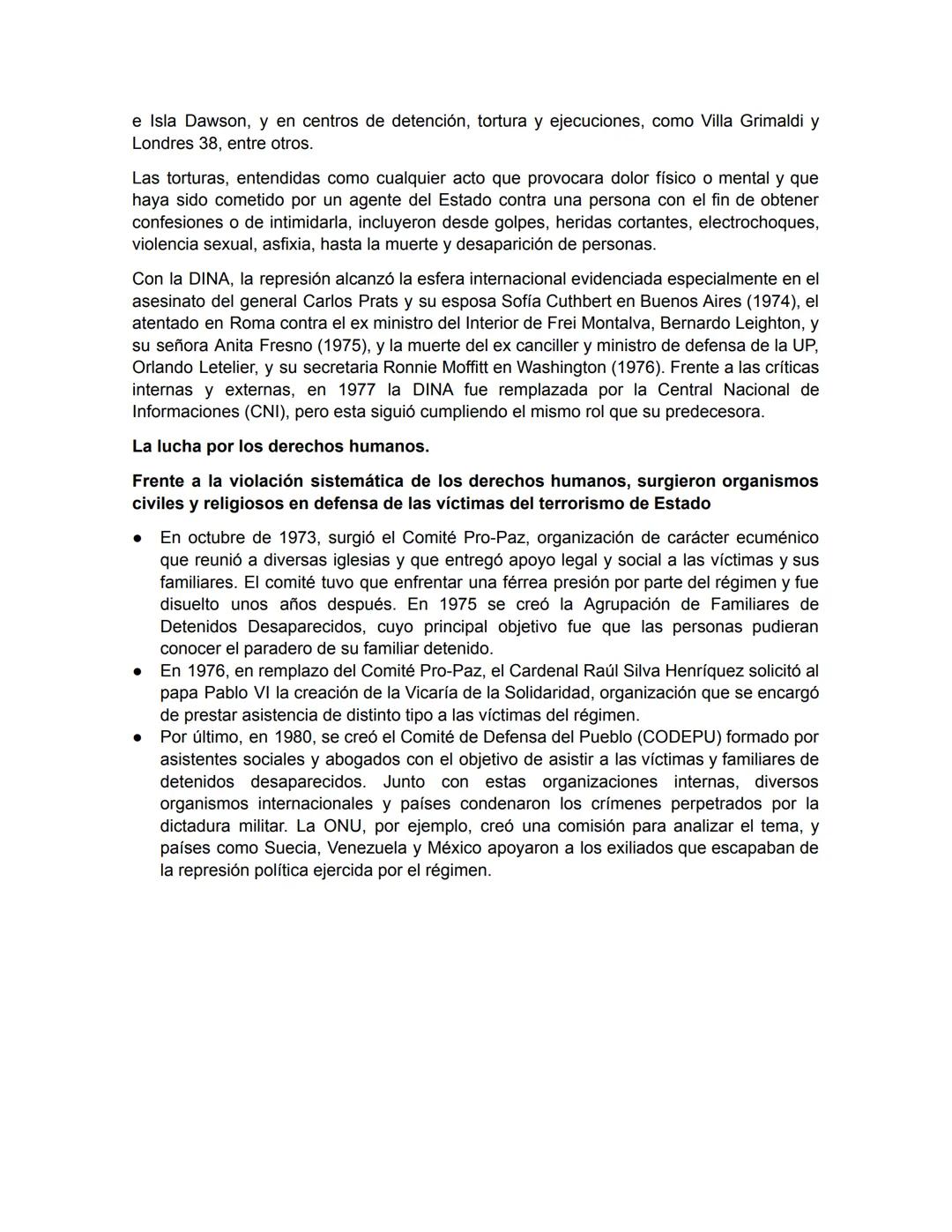 e Isla Dawson, y en centros de detención, tortura y ejecuciones, como Villa Grimaldi y Londres 38, entre otros.

Las torturas, entendidas como cualquier acto que provocara dolor físico o mental y que haya sido cometido por un agente del Estado contra una persona con el fin de obtener confesiones o de intimidarla, incluyeron desde golpes, heridas cortantes, electrochoques, violencia sexual, asfixia, hasta la muerte y desaparición de personas.

Con la DINA, la represión alcanzó la esfera internacional evidenciada especialmente en el asesinato del general Carlos Prats y su esposa Sofía Cuthbert en Buenos Aires (1974), el atentado en Roma contra el ex ministro del Interior de Frei Montalva, Bernardo Leighton, y su señora Anita Fresno (1975), y la muerte del ex canciller y ministro de defensa de la UP, Orlando Letelier, y su secretaria Ronnie Moffitt en Washington (1976). Frente a las críticas internas y externas, en 1977 la DINA fue remplazada por la Central Nacional de Informaciones (CNI), pero esta siguió cumpliendo el mismo rol que su predecesora.

La lucha por los derechos humanos.

Frente a la violación sistemática de los derechos humanos, surgieron organismos civiles y religiosos en defensa de las víctimas del terrorismo de Estado

● En octubre de 1973, surgió el Comité Pro-Paz, organización de carácter ecuménico que reunió a diversas iglesias y que entregó apoyo legal y social a las víctimas y sus familiares. El comité tuvo que enfrentar una férrea presión por parte del régimen y fue disuelto unos años después. En 1975 se creó la Agrupación de Familiares de Detenidos Desaparecidos, cuyo principal objetivo fue que las personas pudieran conocer el paradero de su familiar detenido.
● En 1976, en remplazo del Comité Pro-Paz, el Cardenal Raúl Silva Henríquez solicitó al papa Pablo VI la creación de la Vicaría de la Solidaridad, organización que se encargó de prestar asistencia de distinto tipo a las víctimas del régimen.
● Por último, en 1980, se creó el Comité de Defensa del Pueblo (CODEPU) formado por asistentes sociales y abogados con el objetivo de asistir a las víctimas y familiares de detenidos desaparecidos. Junto con estas organizaciones internas, diversos organismos internacionales y países condenaron los crímenes perpetrados por la dictadura militar. La ONU, por ejemplo, creó una comisión para analizar el tema, y países como Suecia, Venezuela y México apoyaron a los exiliados que escapaban de la represión política ejercida por el régimen.